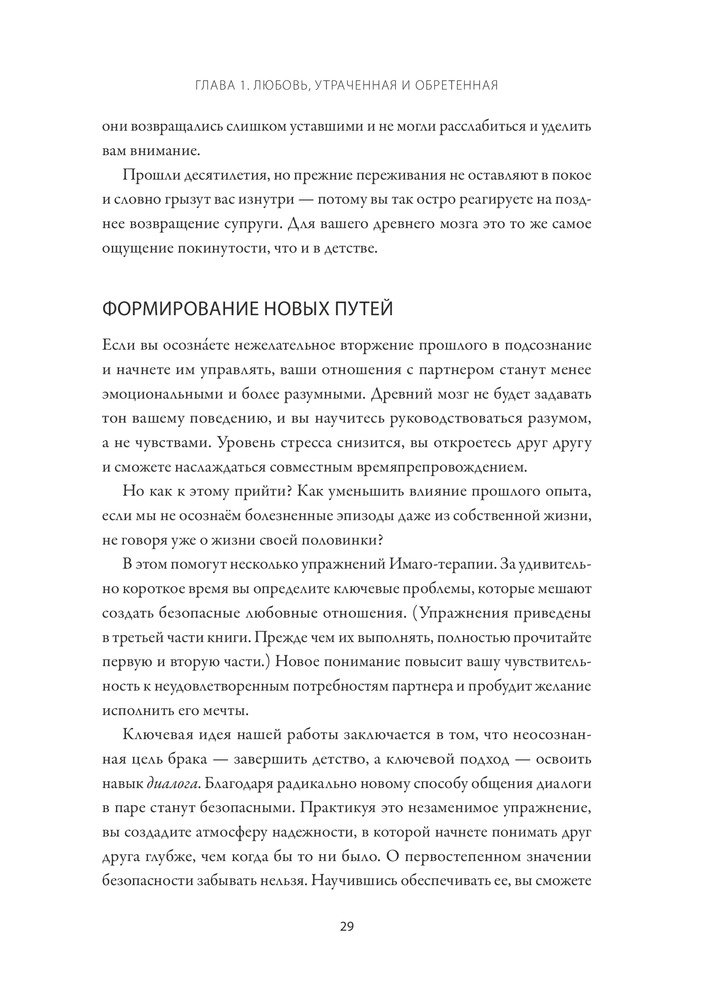 ГЛАВА 1. ЛЮБОВЬ, УТРАЧЕННАЯ И ОБРЕТЕННАЯ

они возвращались слишком уставшими и не могли расслабиться и уделить вам внимание.

Прошли десятилетия, но прежние переживания не оставляют в покое и словно грызут вас изнутри — потому вы так остро реагируете на позднее возвращение супруги. Для вашего древнего мозга это то же самое ощущение покинутости, что и в детстве.

ФОРМИРОВАНИЕ НОВЫХ ПУТЕЙ

Если вы осозна́ете нежелательное вторжение прошлого в подсознание и начнете им управлять, ваши отношения с партнером станут менее эмоциональными и более разумными. Древний мозг не будет задавать тон вашему поведению, и вы научитесь руководствоваться разумом, а не чувствами. Уровень стресса снизится, вы откроетесь друг другу и сможете наслаждаться совместным времяпрепровождением.

Но как к этому прийти? Как уменьшить влияние прошлого опыта, если мы не осознаём болезненные эпизоды даже из собственной жизни, не говоря уже о жизни своей половинки?

В этом помогут несколько упражнений Имаго-терапии. За удивительно короткое время вы определите ключевые проблемы, которые мешают создать безопасные любовные отношения. (Упражнения приведены в третьей части книги. Прежде чем их выполнять, полностью прочитайте первую и вторую части.) Новое понимание повысит вашу чувствительность к неудовлетворенным потребностям партнера и пробудит желание исполнить его мечты.

Ключевая идея нашей работы заключается в том, что неосознанная цель брака — завершить детство, а ключевой подход — освоить навык диалога. Благодаря радикально новому способу общения диалоги в паре станут безопасными. Практикуя это незаменимое упражнение, вы создадите атмосферу надежности, в которой начнете понимать друг друга глубже, чем когда бы то ни было. О первостепенном значении безопасности забывать нельзя. Научившись обеспечивать ее, вы сможете

29